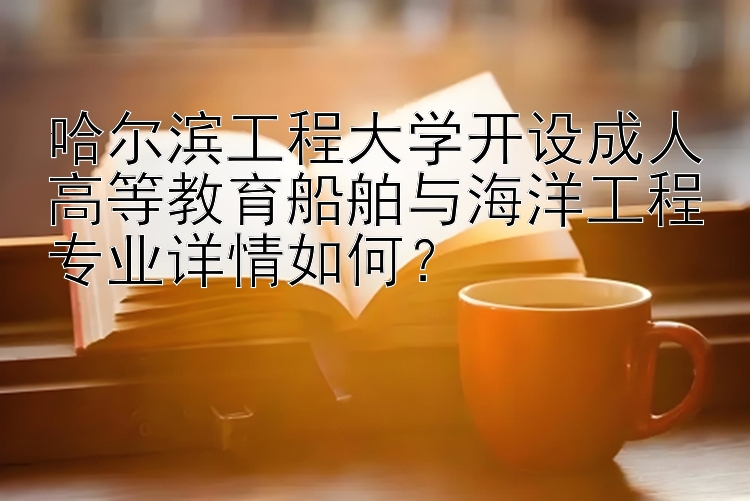 哈尔滨工程大学开设成人高等教育船舶与海洋工程专业详情如何？